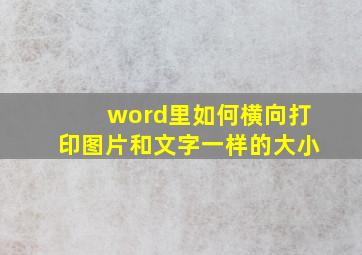 word里如何横向打印图片和文字一样的大小